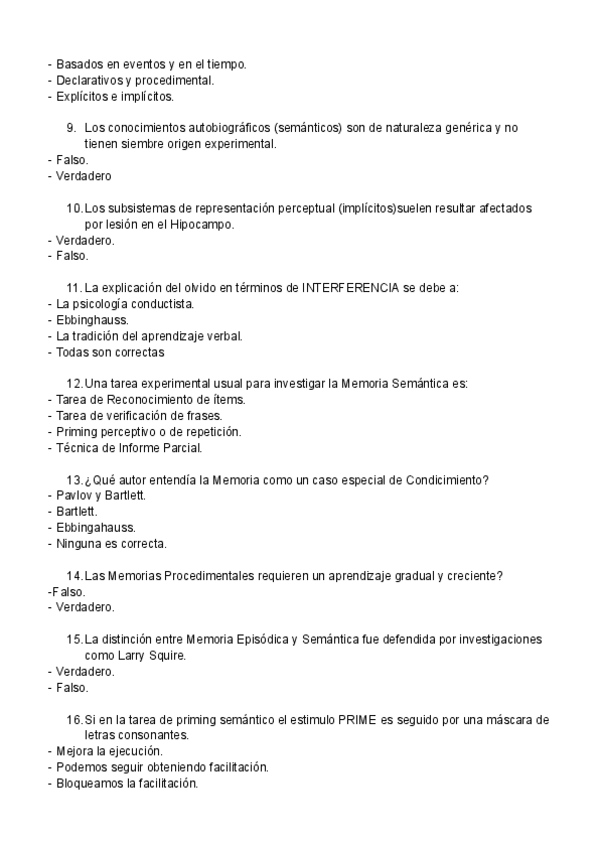 - Basados en eventos y en el tiempo.
- Declarativos y procedimental.
- Explícitos e implícitos.

9. Los conocimientos autobiográficos (semánticos) son de naturaleza genérica y no tienen siembre origen experimental.
- Falso.
- Verdadero

10. Los subsistemas de representación perceptual (implícitos)suelen resultar afectados por lesión en el Hipocampo.
- Verdadero.
- Falso.

11. La explicación del olvido en términos de INTERFERENCIA se debe a:
- La psicología conductista.
- Ebbinghauss.
- La tradición del aprendizaje verbal.
- Todas son correctas

12. Una tarea experimental usual para investigar la Memoria Semántica es:
- Tarea de Reconocimiento de ítems.
- Tarea de verificación de frases.
- Priming perceptivo o de repetición.
- Técnica de Informe Parcial.

13. ¿Qué autor entendía la Memoria como un caso especial de Condicimiento?
- Pavlov y Bartlett.
- Bartlett.
- Ebbingahauss.
- Ninguna es correcta.

14. Las Memorias Procedimentales requieren un aprendizaje gradual y creciente?
-Falso.
- Verdadero.

15. La distinción entre Memoria Episódica y Semántica fue defendida por investigaciones como Larry Squire.
- Verdadero.
- Falso.

16. Si en la tarea de priming semántico el estimulo PRIME es seguido por una máscara de letras consonantes.
- Mejora la ejecución.
- Podemos seguir obteniendo facilitación.
- Bloqueamos la facilitación.